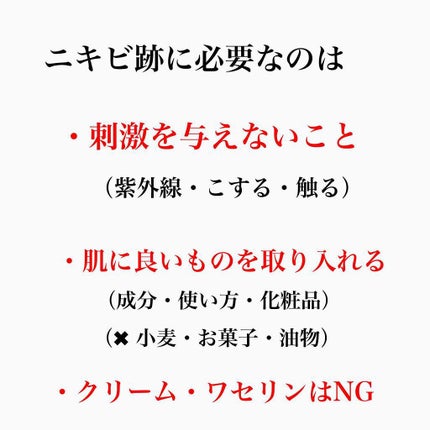 ニキビ跡に必要なのは

・刺激を与えないこと

（紫外線・こする・触る）

・肌に良いものを取り入れる

（成分・使い方・化粧品）

（✖ 小麦・お菓子・油物）

・クリーム・ワセリンはNG